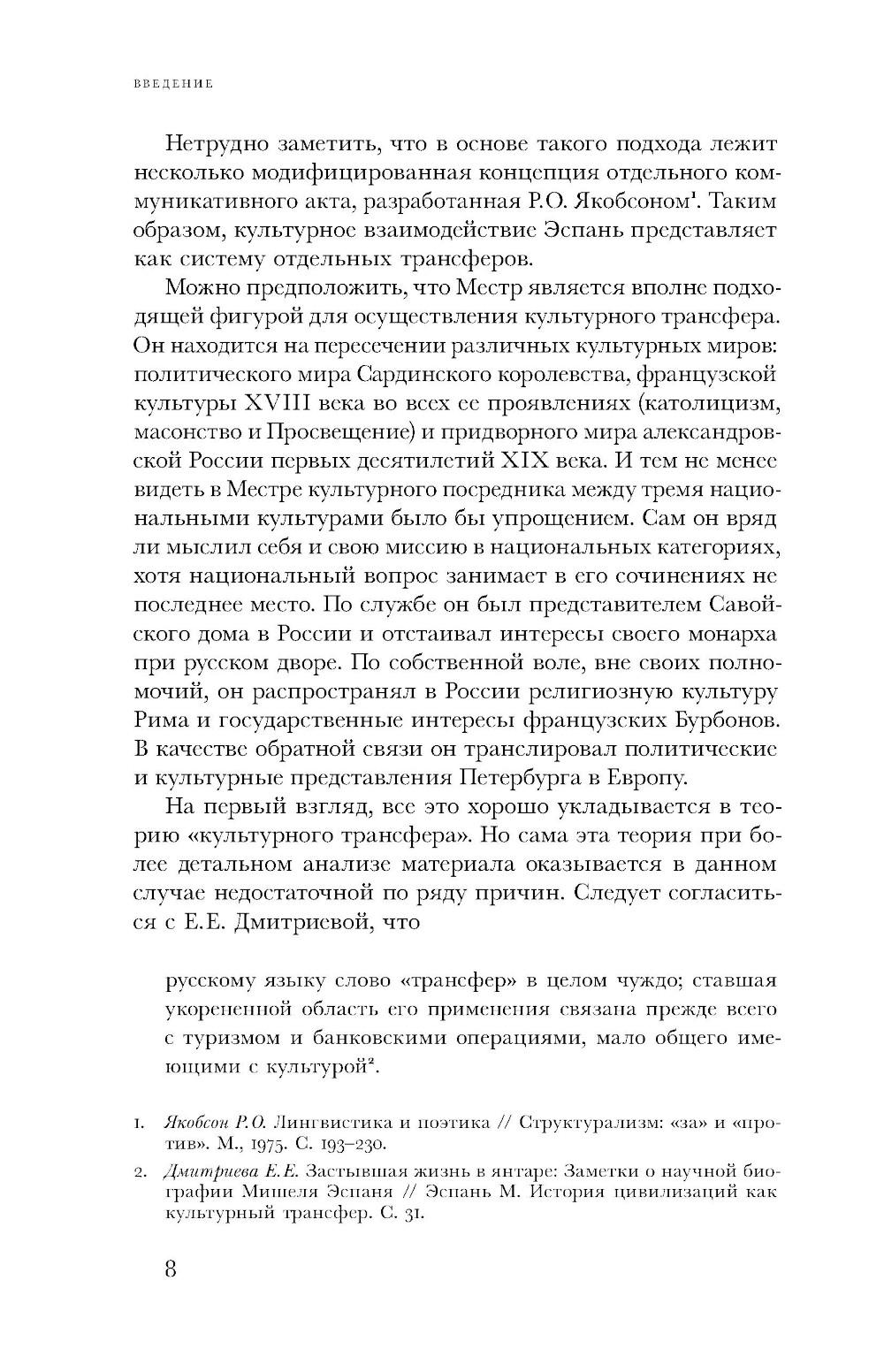 ВВЕДЕНИЕ

Нетрудно заметить, что в основе такого подхода лежит несколько модифицированная концепция отдельного коммуникативного акта, разработанная Р.О. Якобсоном$^1$. Таким образом, культурное взаимодействие Эспань представляет как систему отдельных трансферов.

Можно предположить, что Местр является вполне подходящей фигурой для осуществления культурного трансфера. Он находится на пересечении различных культурных миров: политического мира Сардинского королевства, французской культуры XVIII века во всех ее проявлениях (католицизм, масонство и Просвещение) и придворного мира александровской России первых десятилетий XIX века. И тем не менее видеть в Местре культурного посредника между тремя национальными культурами было бы упрощением. Сам он вряд ли мыслил себя и свою миссию в национальных категориях, хотя национальный вопрос занимает в его сочинениях не последнее место. По службе он был представителем Савойского дома в России и отстаивал интересы своего монарха при русском дворе. По собственной воле, вне своих полномочий, он распространял в России религиозную культуру Рима и государственные интересы французских Бурбонов. В качестве обратной связи он транслировал политические и культурные представления Петербурга в Европу.

На первый взгляд, все это хорошо укладывается в теорию «культурного трансфера». Но сама эта теория при более детальном анализе материала оказывается в данном случае недостаточной по ряду причин. Следует согласиться с Е.Е. Дмитриевой, что

русскому языку слово «трансфер» в целом чуждо; ставшая укорененной область его применения связана прежде всего с туризмом и банковскими операциями, мало общего имеющими с культурой$^2$.

1. Якобсон Р.О. Лингвистика и поэтика // Структурализм: «за» и «против». М., 1975. С. 193–230.

2. Дмитриева Е.Е. Застывшая жизнь в янтаре: Заметки о научной биографии Мишеля Эспаня // Эспань М. История цивилизаций как культурный трансфер. С. 31.

8